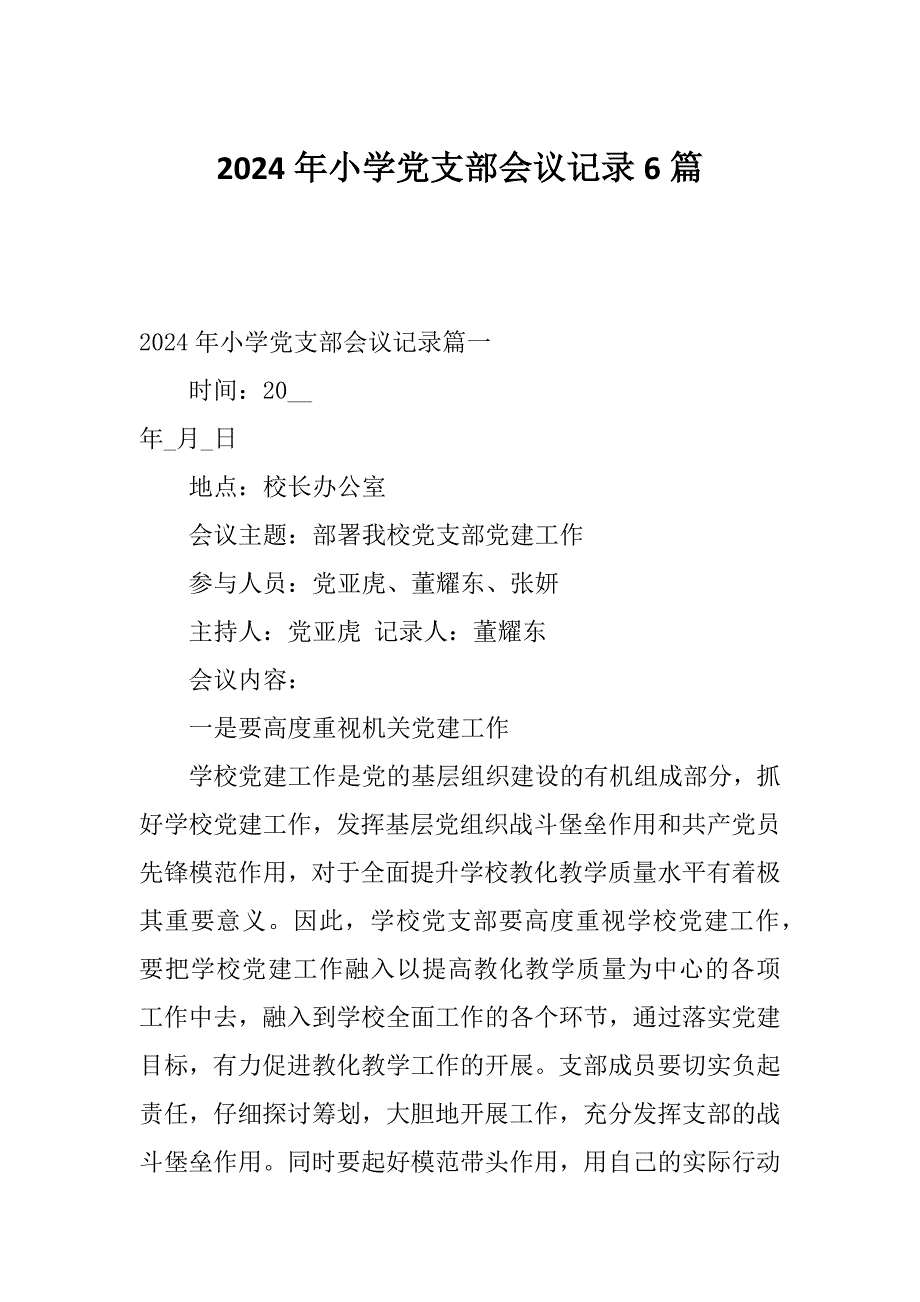 2024 年小学党支部会议记录 6 篇

2024 年小学党支部会议记录篇一

时间：20__

年_月_日

地点：校长办公室

会议主题：部署我校党支部党建工作

参与人员：党亚虎、董耀东、张妍

主持人：党亚虎 记录人：董耀东

会议内容：

一是要高度重视机关党建工作

学校党建工作是党的基层组织建设的有机组成部分，抓好学校党建工作，发挥基层党组织战斗堡垒作用和共产党员先锋模范作用，对于全面提升学校教化教学质量水平有着极其重要意义。因此，学校党支部要高度重视学校党建工作，要把学校党建工作融入以提高教化教学质量为中心的各项工作中去，融入到学校全面工作的各个环节，通过落实党建目标，有力促进教化教学工作的开展。支部成员要切实负起责任，仔细探讨筹划，大胆地开展工作，充分发挥支部的战斗堡垒作用。同时要起好模范带头作用，用自己的实际行动